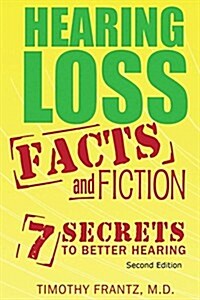 HEARING LOSS

FACTS and FICTION

7 SECRETS TO BETTER HEARING

Second Edition

TIMOTHY FRANTZ, M.D.